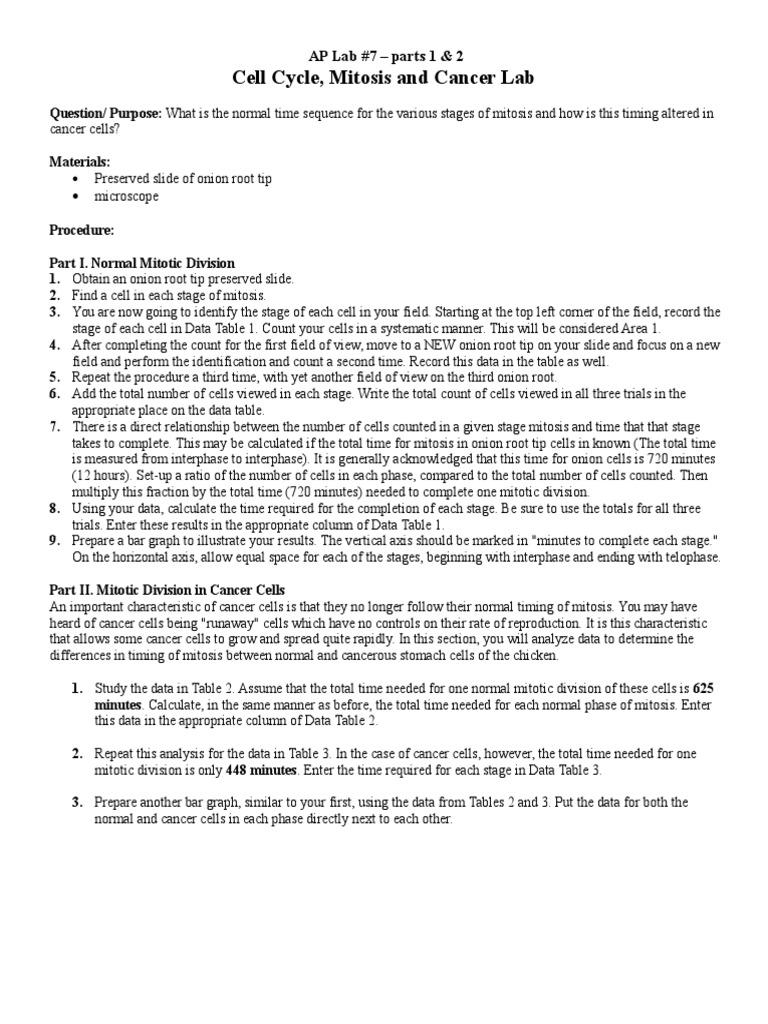 AP Lab #7 – parts 1 & 2
Cell Cycle, Mitosis and Cancer Lab

Question/ Purpose: What is the normal time sequence for the various stages of mitosis and how is this timing altered in cancer cells?

Materials:
• Preserved slide of onion root tip
• microscope

Procedure:

Part I. Normal Mitotic Division
1. Obtain an onion root tip preserved slide.
2. Find a cell in each stage of mitosis.
3. You are now going to identify the stage of each cell in your field. Starting at the top left corner of the field, record the stage of each cell in Data Table 1. Count your cells in a systematic manner. This will be considered Area 1.
4. After completing the count for the first field of view, move to a NEW onion root tip on your slide and focus on a new field and perform the identification and count a second time. Record this data in the table as well.
5. Repeat the procedure a third time, with yet another field of view on the third onion root.
6. Add the total number of cells viewed in each stage. Write the total count of cells viewed in all three trials in the appropriate place on the data table.
7. There is a direct relationship between the number of cells counted in a given stage mitosis and time that that stage takes to complete. This may be calculated if the total time for mitosis in onion root tip cells in known (The total time is measured from interphase to interphase). It is generally acknowledged that this time for onion cells is 720 minutes (12 hours). Set-up a ratio of the number of cells in each phase, compared to the total number of cells counted. Then multiply this fraction by the total time (720 minutes) needed to complete one mitotic division.
8. Using your data, calculate the time required for the completion of each stage. Be sure to use the totals for all three trials. Enter these results in the appropriate column of Data Table 1.
9. Prepare a bar graph to illustrate your results. The vertical axis should be marked in "minutes to complete each stage." On the horizontal axis, allow equal space for each of the stages, beginning with interphase and ending with telophase.

Part II. Mitotic Division in Cancer Cells
An important characteristic of cancer cells is that they no longer follow their normal timing of mitosis. You may have heard of cancer cells being "runaway" cells which have no controls on their rate of reproduction. It is this characteristic that allows some cancer cells to grow and spread quite rapidly. In this section, you will analyze data to determine the differences in timing of mitosis between normal and cancerous stomach cells of the chicken.

1. Study the data in Table 2. Assume that the total time needed for one normal mitotic division of these cells is 625 minutes. Calculate, in the same manner as before, the total time needed for each normal phase of mitosis. Enter this data in the appropriate column of Data Table 2.

2. Repeat this analysis for the data in Table 3. In the case of cancer cells, however, the total time needed for one mitotic division is only 448 minutes. Enter the time required for each stage in Data Table 3.

3. Prepare another bar graph, similar to your first, using the data from Tables 2 and 3. Put the data for both the normal and cancer cells in each phase directly next to each other.